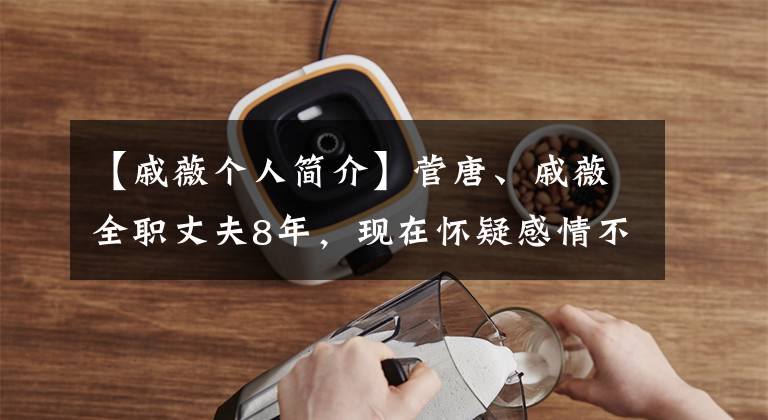 【戚薇个人简介】菅唐、戚薇全职丈夫8年，现在怀疑感情不